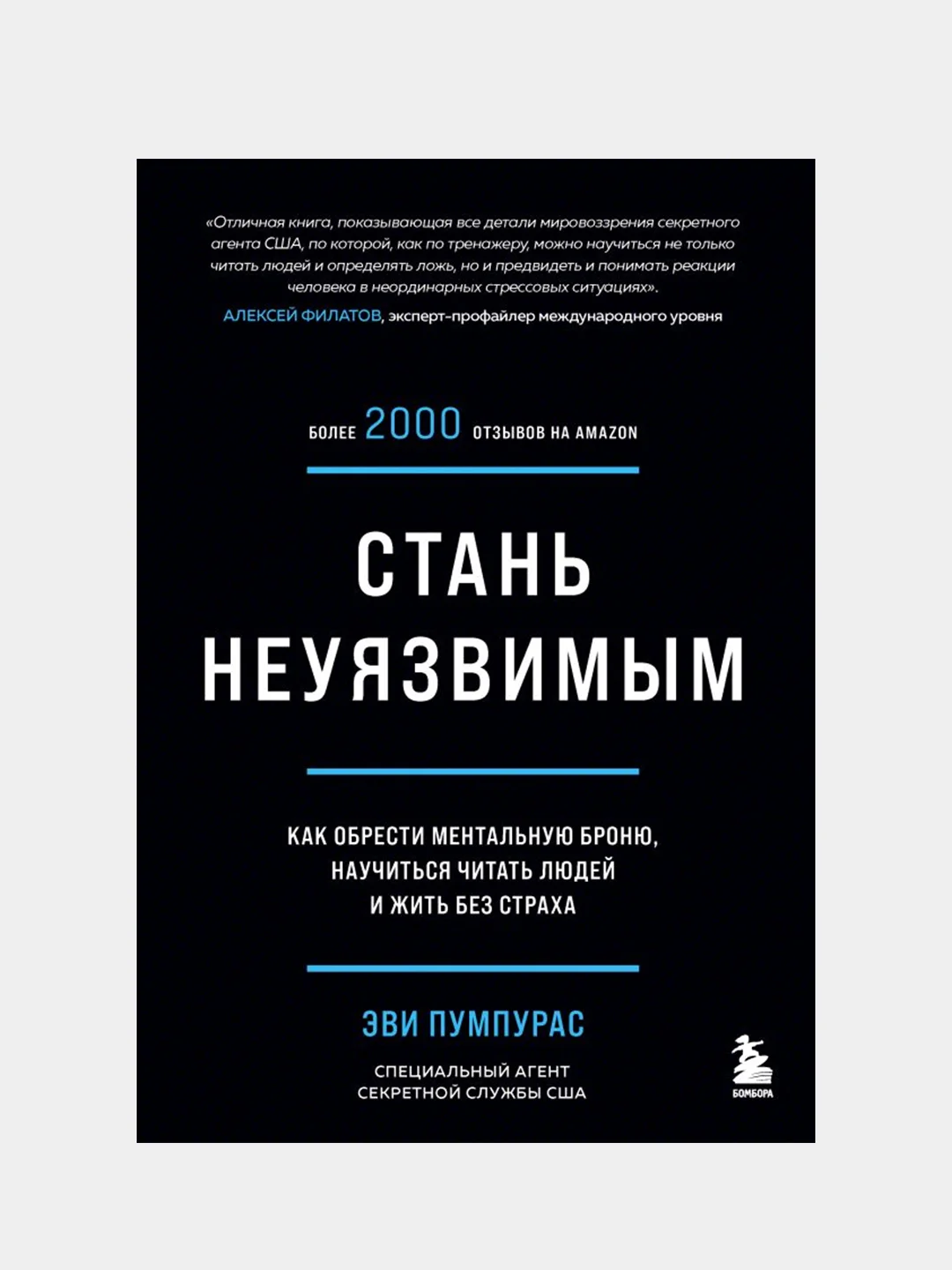 «Отличная книга, показывающая все детали мировоззрения секретного агента США, по которой, как по тренажеру, можно научиться не только читать людей и определять ложь, но и предвидеть и понимать реакции человека в неординарных стрессовых ситуациях».
АЛЕКСЕЙ ФИЛАТОВ, эксперт-профайлер международного уровня

БОЛЕЕ 2000 ОТЗЫВОВ НА AMAZON

СТАНЬ НЕУЯЗВИМЫМ

КАК ОБРЕСТИ МЕНТАЛЬНУЮ БРОНЮ, НАУЧИТЬСЯ ЧИТАТЬ ЛЮДЕЙ И ЖИТЬ БЕЗ СТРАХА

ЭВИ ПУМПУРАС

СПЕЦИАЛЬНЫЙ АГЕНТ СЕКРЕТНОЙ СЛУЖБЫ США

БОМБОРА